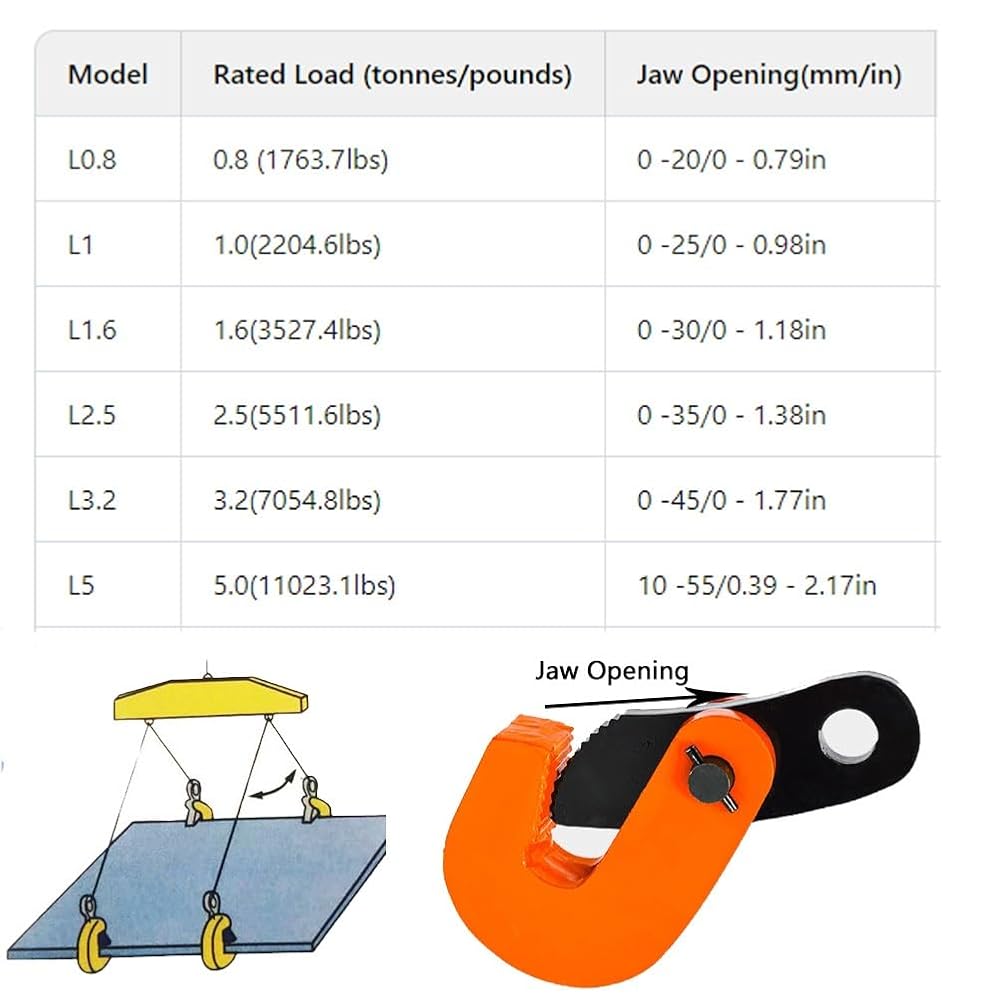 | Model | Rated Load (tonnes/pounds) | Jaw Opening(mm/in) |
|---|---|---|
| L0.8 | 0.8 (1763.7lbs) | 0 -20/0 - 0.79in |
| L1 | 1.0(2204.6lbs) | 0 -25/0 - 0.98in |
| L1.6 | 1.6(3527.4lbs) | 0 -30/0 - 1.18in |
| L2.5 | 2.5(5511.6lbs) | 0 -35/0 - 1.38in |
| L3.2 | 3.2(7054.8lbs) | 0 -45/0 - 1.77in |
| L5 | 5.0(11023.1lbs) | 10 -55/0.39 - 2.17in |

Jaw Opening